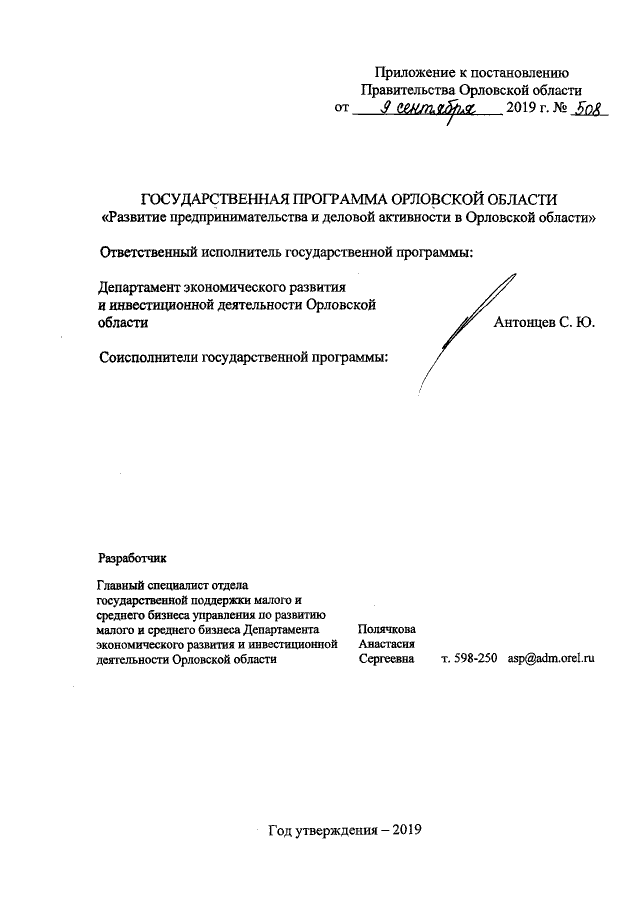 Приложение к постановлению
Правительства Орловской области
от 9 сентября 2019 г. № 508

ГОСУДАРСТВЕННАЯ ПРОГРАММА ОРЛОВСКОЙ ОБЛАСТИ
«Развитие предпринимательства и деловой активности в Орловской области»

Ответственный исполнитель государственной программы:

Департамент экономического развития и инвестиционной деятельности Орловской области

Антонцев С. Ю.

Соисполнители государственной программы:

Разработчик

Главный специалист отдела государственной поддержки малого и среднего бизнеса управления по развитию малого и среднего бизнеса Департамента экономического развития и инвестиционной деятельности Орловской области

Полячкова Анастасия Сергеевна

т. 598-250 asp@adm.orel.ru

Год утверждения – 2019